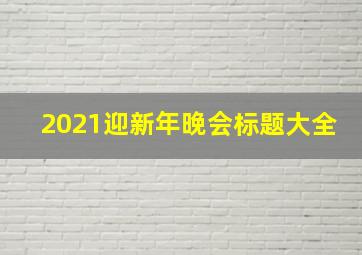 2021迎新年晚会标题大全